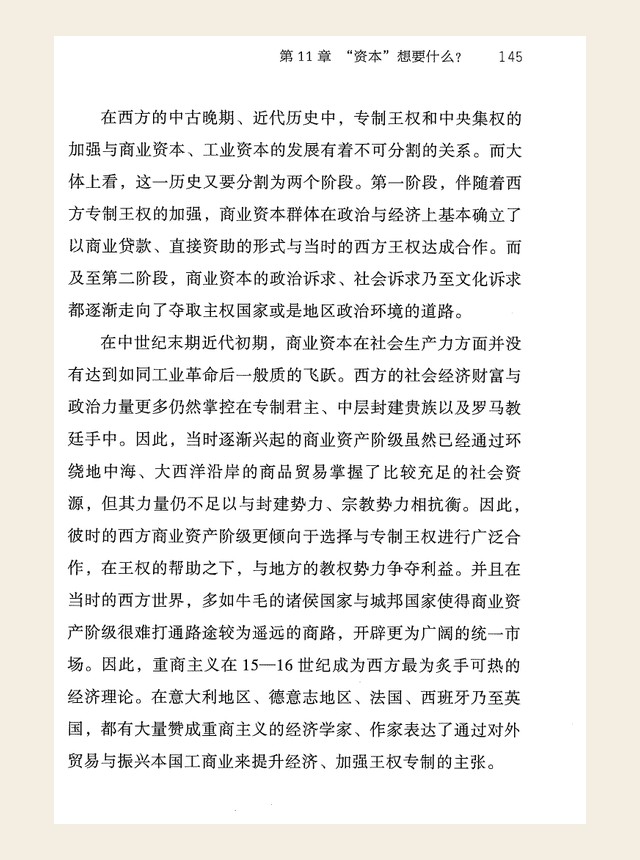 第 11 章 “资本”想要什么？ 145

在西方的中古晚期、近代历史中，专制王权和中央集权的加强与商业资本、工业资本的发展有着不可分割的关系。而大体上看，这一历史又要分割为两个阶段。第一阶段，伴随着西方专制王权的加强，商业资本群体在政治与经济上基本确立了以商业贷款、直接资助的形式与当时的西方王权达成合作。而及至第二阶段，商业资本的政治诉求、社会诉求乃至文化诉求都逐渐走向了夺取主权国家或是地区政治环境的道路。

在中世纪末期近代初期，商业资本在社会生产力方面并没有达到如同工业革命后一般质的飞跃。西方的社会经济财富与政治力量更多仍然掌控在专制君主、中层封建贵族以及罗马教廷手中。因此，当时逐渐兴起的商业资产阶级虽然已经通过环绕地中海、大西洋沿岸的商品贸易掌握了比较充足的社会资源，但其力量仍不足以与封建势力、宗教势力相抗衡。因此，彼时的西方商业资产阶级更倾向于选择与专制王权进行广泛合作，在王权的帮助之下，与地方的教权势力争夺利益。并且在当时的西方世界，多如牛毛的诸侯国家与城邦国家使得商业资产阶级很难打通路途较为遥远的商路，开辟更为广阔的统一市场。因此，重商主义在 15—16 世纪成为西方最为炙手可热的经济理论。在意大利地区、德意志地区、法国、西班牙乃至英国，都有大量赞成重商主义的经济学家、作家表达了通过对外贸易与振兴本国工商业来提升经济、加强王权专制的主张。